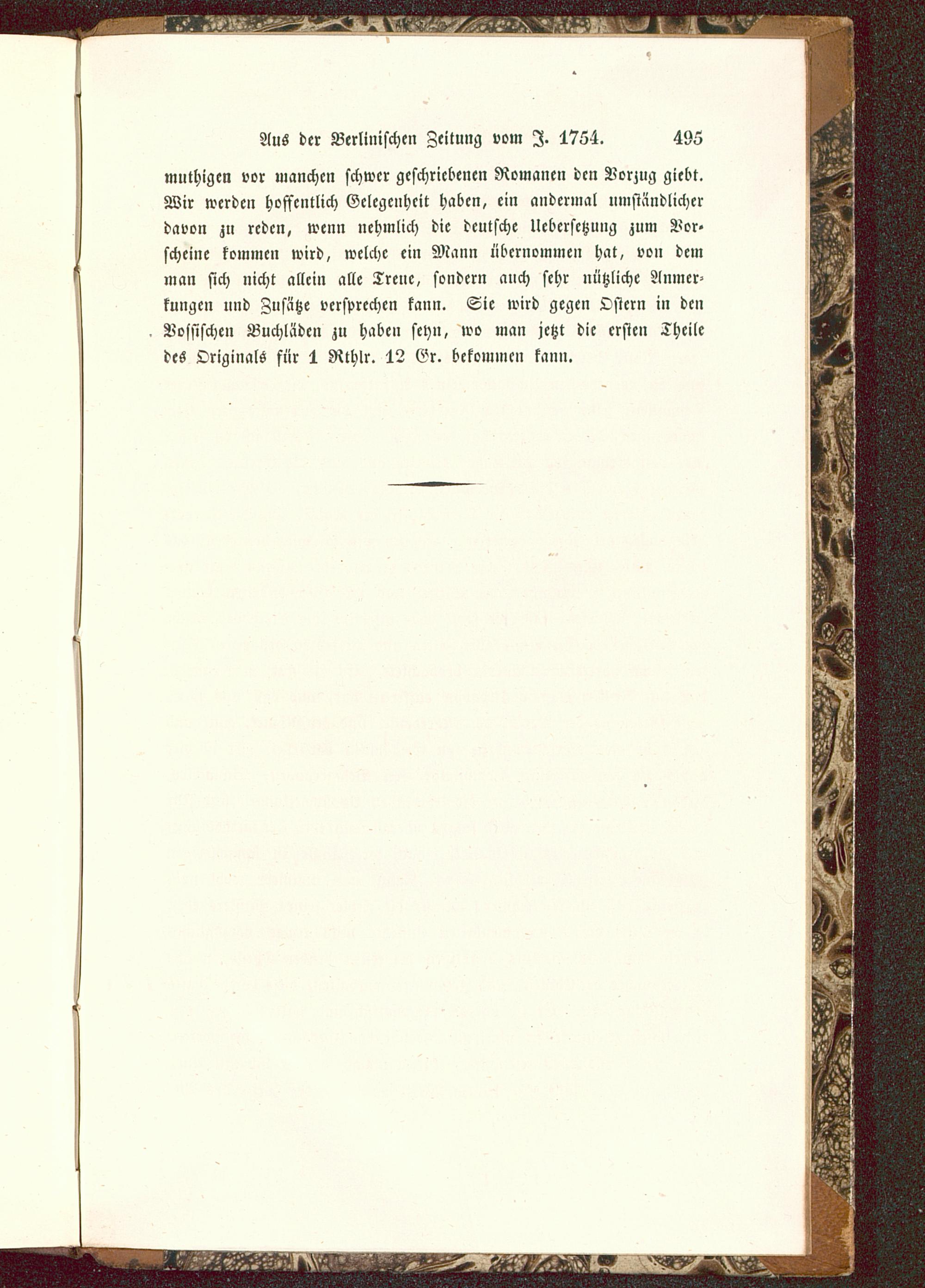 Aus der Berlinischen Zeitung vom J. 1754. 495

muthigen vor manchen schwer geschriebenen Romanen den Vorzug giebt. Wir werden hoffentlich Gelegenheit haben, ein andermal umständlicher davon zu reden, wenn nehmlich die deutsche Uebersetzung zum Vorscheine kommen wird, welche ein Mann übernommen hat, von dem man sich nicht allein alle Treue, sondern auch sehr nützliche Anmerkungen und Zusätze versprechen kann. Sie wird gegen Ostern in den Vossischen Buchläden zu haben seyn, wo man jetzt die ersten Theile des Originals für 1 Rthlr. 12 Gr. bekommen kann.